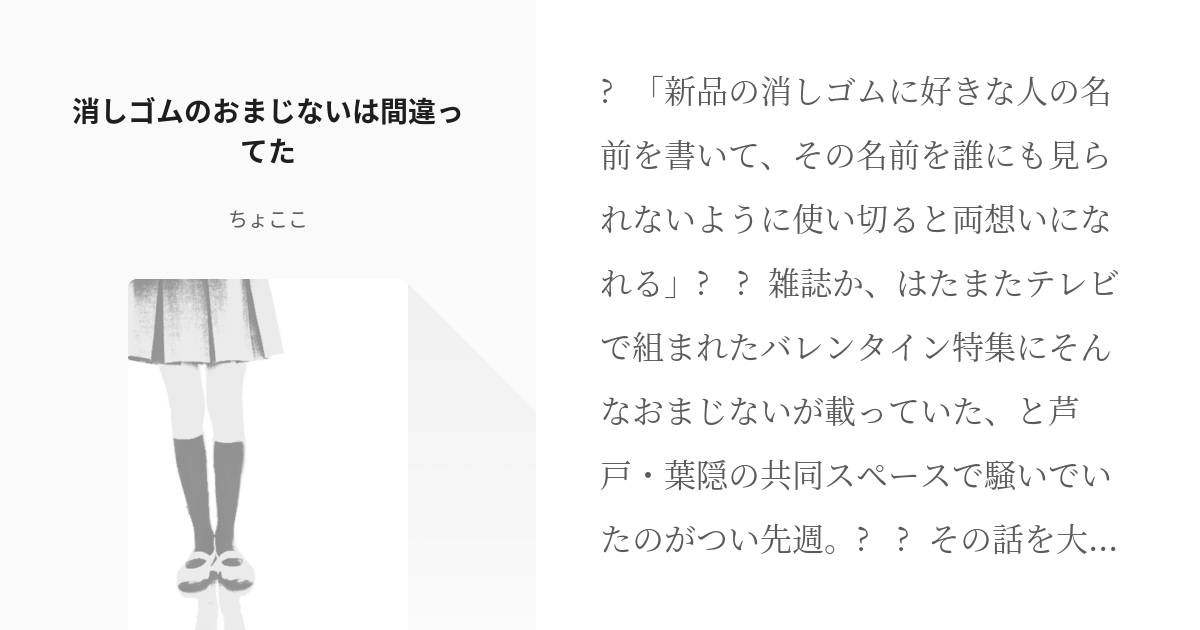 消しゴムのおまじないは間違ってた

ちょここ

? 「新品の消しゴムに好きな人の名前を書いて、その名前を誰にも見られないように使い切ると両想いになれる」? ? 雑誌か、はたまたテレビで組まれたバレンタイン特集にそんなおまじないが載っていた、と芦戸・葉隠の共同スペースで騒いでいたのがつい先週。? ? その話を大…